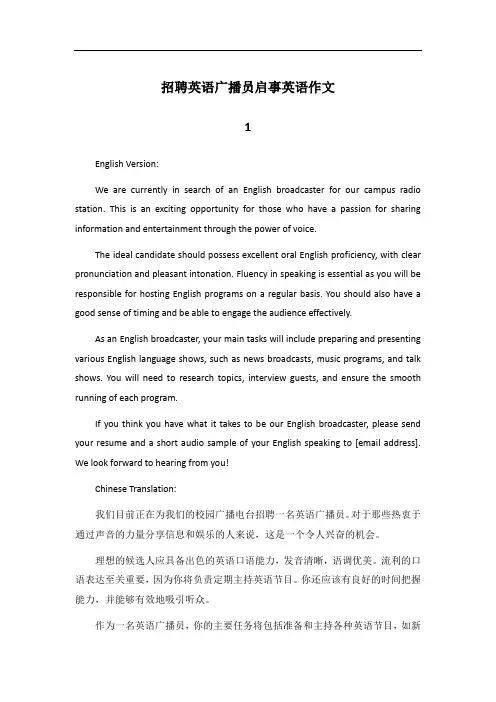 招聘英语广播员启事英语作文

1

English Version:

We are currently in search of an English broadcaster for our campus radio station. This is an exciting opportunity for those who have a passion for sharing information and entertainment through the power of voice.

The ideal candidate should possess excellent oral English proficiency, with clear pronunciation and pleasant intonation. Fluency in speaking is essential as you will be responsible for hosting English programs on a regular basis. You should also have a good sense of timing and be able to engage the audience effectively.

As an English broadcaster, your main tasks will include preparing and presenting various English language shows, such as news broadcasts, music programs, and talk shows. You will need to research topics, interview guests, and ensure the smooth running of each program.

If you think you have what it takes to be our English broadcaster, please send your resume and a short audio sample of your English speaking to [email address]. We look forward to hearing from you!

Chinese Translation:

我们目前正在为我们的校园广播电台招聘一名英语广播员。对于那些热衷于通过声音的力量分享信息和娱乐的人来说，这是一个令人兴奋的机会。

理想的候选人应具备出色的英语口语能力，发音清晰，语调优美。流利的口语表达至关重要，因为你将负责定期主持英语节目。你还应该有良好的时间把握能力，并能够有效地吸引听众。

作为一名英语广播员，你的主要任务将包括准备和主持各种英语节目，如新